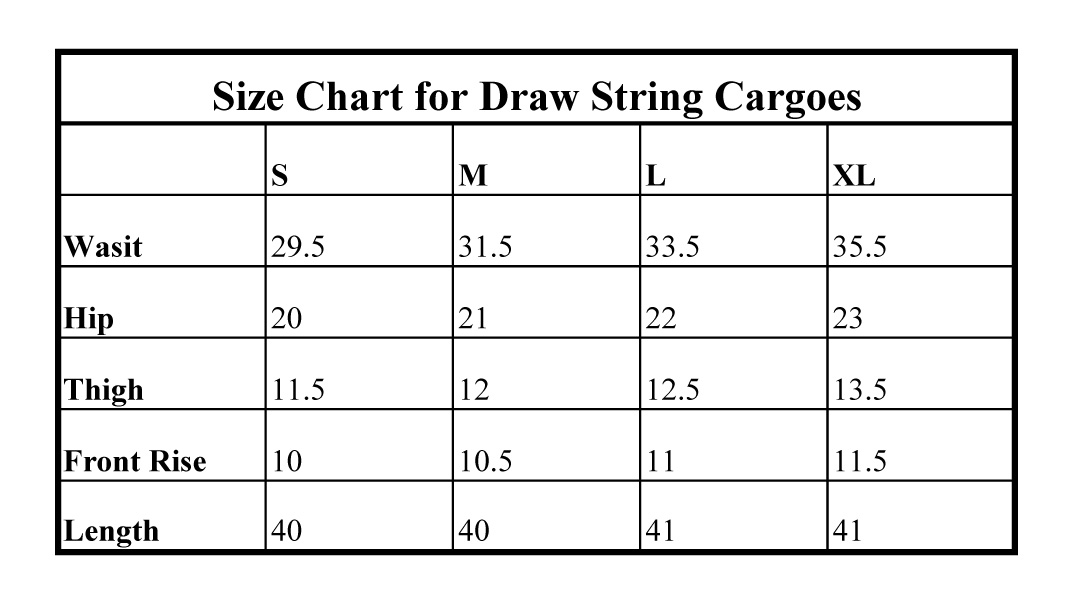 Size Chart for Draw String Cargoes

| | S | M | L | XL |
|---|---|---|---|---|
| Wasit | 29.5 | 31.5 | 33.5 | 35.5 |
| Hip | 20 | 21 | 22 | 23 |
| Thigh | 11.5 | 12 | 12.5 | 13.5 |
| Front Rise | 10 | 10.5 | 11 | 11.5 |
| Length | 40 | 40 | 41 | 41 |